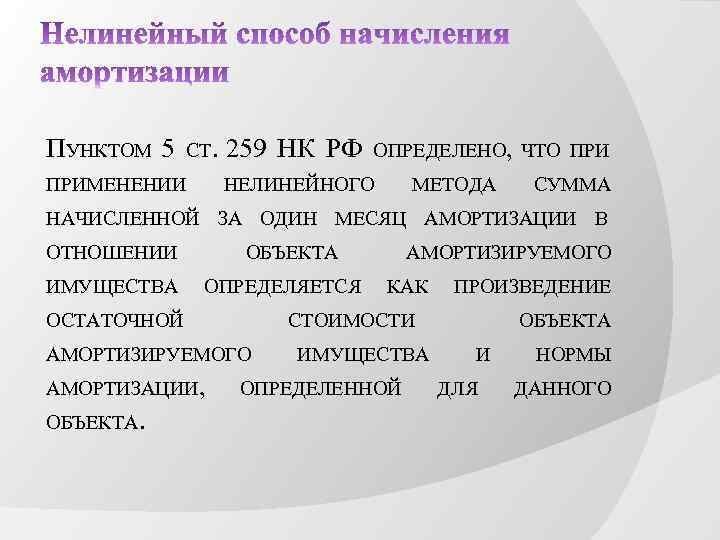 Нелинейный способ начисления амортизации

Пунктом 5 ст. 259 НК РФ определено, что при применении нелинейного метода сумма начисленной за один месяц амортизации в отношении объекта амортизируемого имущества определяется как произведение остаточной стоимости объекта амортизируемого имущества и нормы амортизации, определенной для данного объекта.